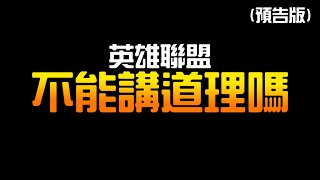 (預告版)

英雄聯盟
不能講道理嗎